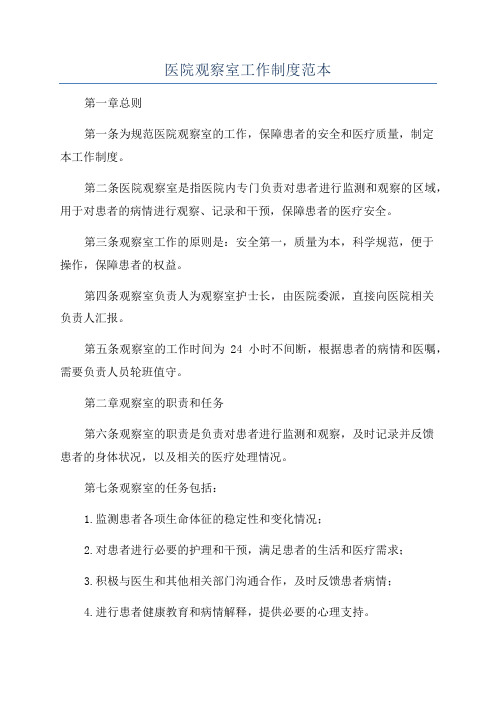 医院观察室工作制度范本

第一章总则

第一条为规范医院观察室的工作，保障患者的安全和医疗质量，制定本工作制度。

第二条医院观察室是指医院内专门负责对患者进行监测和观察的区域，用于对患者的病情进行观察、记录和干预，保障患者的医疗安全。

第三条观察室工作的原则是：安全第一，质量为本，科学规范，便于操作，保障患者的权益。

第四条观察室负责人为观察室护士长，由医院委派，直接向医院相关负责人汇报。

第五条观察室的工作时间为 24 小时不间断，根据患者的病情和医嘱，需要负责人员轮班值守。

第二章观察室的职责和任务

第六条观察室的职责是负责对患者进行监测和观察，及时记录并反馈患者的身体状况，以及相关的医疗处理情况。

第七条观察室的任务包括：

1.监测患者各项生命体征的稳定性和变化情况；

2.对患者进行必要的护理和干预，满足患者的生活和医疗需求；

3.积极与医生和其他相关部门沟通合作，及时反馈患者病情；

4.进行患者健康教育和病情解释，提供必要的心理支持。